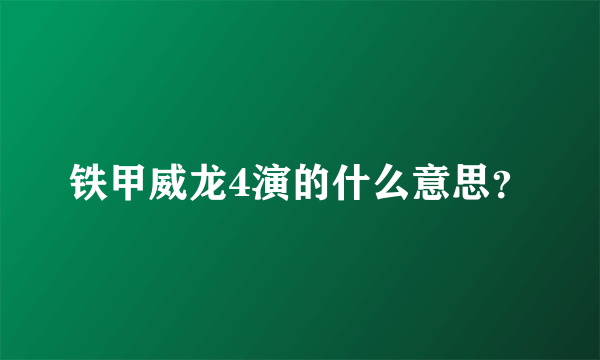 铁甲威龙4演的什么意思？